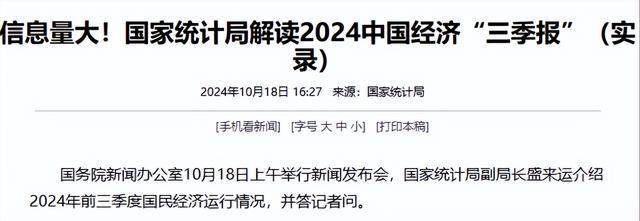 信息量大！国家统计局解读2024中国经济“三季报”（实录）

2024年10月18日 16:27 来源：国家统计局

[手机看新闻] [字号 大 中 小] [打印本稿]

国务院新闻办公室10月18日上午举行新闻发布会，国家统计局副局长盛来运介绍2024年前三季度国民经济运行情况，并答记者问。